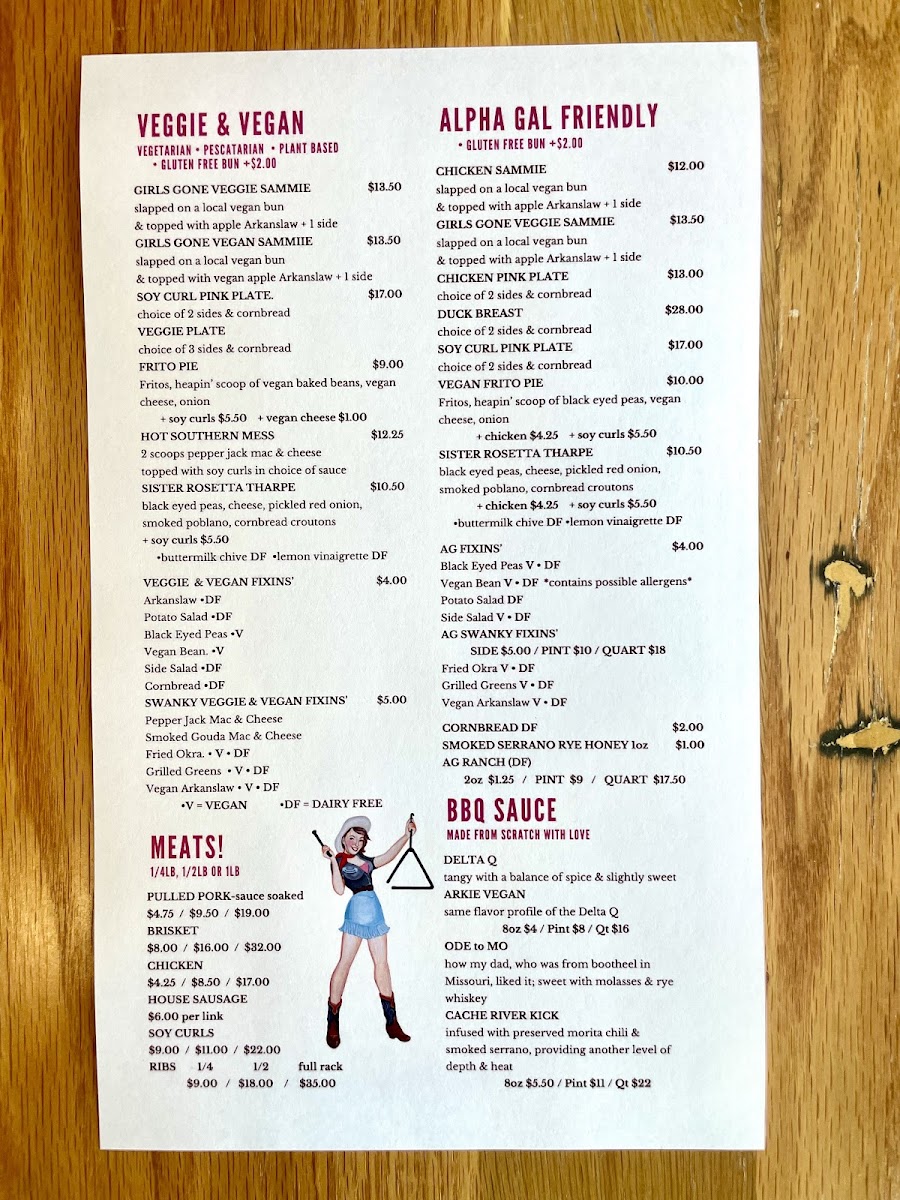 VEGGIE & VEGAN
VEGETARIAN • PESCATARIAN • PLANT BASED
• GLUTEN FREE BUN +$2.00

GIRLS GONE VEGGIE SAMMIE $13.50
slapped on a local vegan bun
& topped with apple Arkanslaw + 1 side
GIRLS GONE VEGAN SAMMIIE $13.50
slapped on a local vegan bun
& topped with vegan apple Arkanslaw + 1 side
SOY CURL PINK PLATE. $17.00
choice of 2 sides & cornbread
VEGGIE PLATE
choice of 3 sides & cornbread
FRITO PIE $9.00
Fritos, heapin' scoop of vegan baked beans, vegan cheese, onion
+ soy curls $5.50 + vegan cheese $1.00
HOT SOUTHERN MESS $12.25
2 scoops pepper jack mac & cheese
topped with soy curls in choice of sauce
SISTER ROSETTA THARPE $10.50
black eyed peas, cheese, pickled red onion, smoked poblano, cornbread croutons
+ soy curls $5.50
•buttermilk chive DF •lemon vinaigrette DF

VEGGIE & VEGAN FIXINS' $4.00
Arkanslaw •DF
Potato Salad •DF
Black Eyed Peas •V
Vegan Bean. •V
Side Salad •DF
Cornbread •DF
SWANKY VEGGIE & VEGAN FIXINS' $5.00
Pepper Jack Mac & Cheese
Smoked Gouda Mac & Cheese
Fried Okra. • V • DF
Grilled Greens • V • DF
Vegan Arkanslaw • V • DF
•V = VEGAN •DF = DAIRY FREE

MEATS!
1/4LB, 1/2LB OR 1LB

PULLED PORK-sauce soaked
$4.75 / $9.50 / $19.00
BRISKET
$8.00 / $16.00 / $32.00
CHICKEN
$4.25 / $8.50 / $17.00
HOUSE SAUSAGE
$6.00 per link
SOY CURLS
$9.00 / $11.00 / $22.00
RIBS 1/4 1/2 full rack
$9.00 / $18.00 / $35.00

ALPHA GAL FRIENDLY
• GLUTEN FREE BUN +$2.00

CHICKEN SAMMIE $12.00
slapped on a local vegan bun
& topped with apple Arkanslaw + 1 side
GIRLS GONE VEGGIE SAMMIE $13.50
slapped on a local vegan bun
& topped with apple Arkanslaw + 1 side
CHICKEN PINK PLATE $13.00
choice of 2 sides & cornbread
DUCK BREAST $28.00
choice of 2 sides & cornbread
SOY CURL PINK PLATE $17.00
choice of 2 sides & cornbread
VEGAN FRITO PIE $10.00
Fritos, heapin' scoop of black eyed peas, vegan cheese, onion
+ chicken $4.25 + soy curls $5.50
SISTER ROSETTA THARPE $10.50
black eyed peas, cheese, pickled red onion, smoked poblano, cornbread croutons
+ chicken $4.25 + soy curls $5.50
•buttermilk chive DF •lemon vinaigrette DF

AG FIXINS' $4.00
Black Eyed Peas V • DF
Vegan Bean V • DF *contains possible allergens*
Potato Salad DF
Side Salad V • DF
AG SWANKY FIXINS'
SIDE $5.00 / PINT $10 / QUART $18
Fried Okra V • DF
Grilled Greens V • DF
Vegan Arkanslaw V • DF

CORNBREAD DF $2.00
SMOKED SERRANO RYE HONEY 1oz $1.00
AG RANCH (DF)
2oz $1.25 / PINT $9 / QUART $17.50

BBQ SAUCE
MADE FROM SCRATCH WITH LOVE

DELTA Q
tangy with a balance of spice & slightly sweet
ARKIE VEGAN
same flavor profile of the Delta Q
8oz $4 / Pint $8 / Qt $16
ODE to MO
how my dad, who was from bootheel in Missouri, liked it; sweet with molasses & rye whiskey
CACHE RIVER KICK
infused with preserved morita chili & smoked serrano, providing another level of depth & heat
8oz $5.50 / Pint $11 / Qt $22